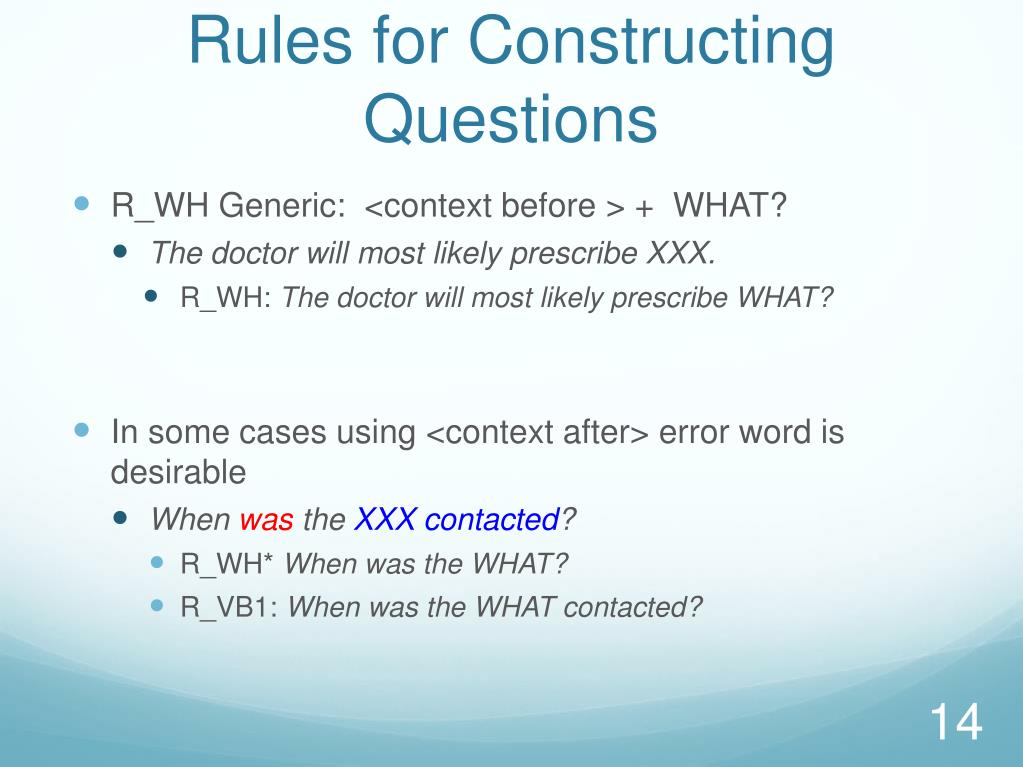 Rules for Constructing Questions

- R_WH Generic: <context before > + WHAT?
  - The doctor will most likely prescribe XXX.
    - R_WH: The doctor will most likely prescribe WHAT?

- In some cases using <context after> error word is desirable
  - When was the XXX contacted?
    - R_WH* When was the WHAT?
    - R_VB1: When was the WHAT contacted?

14